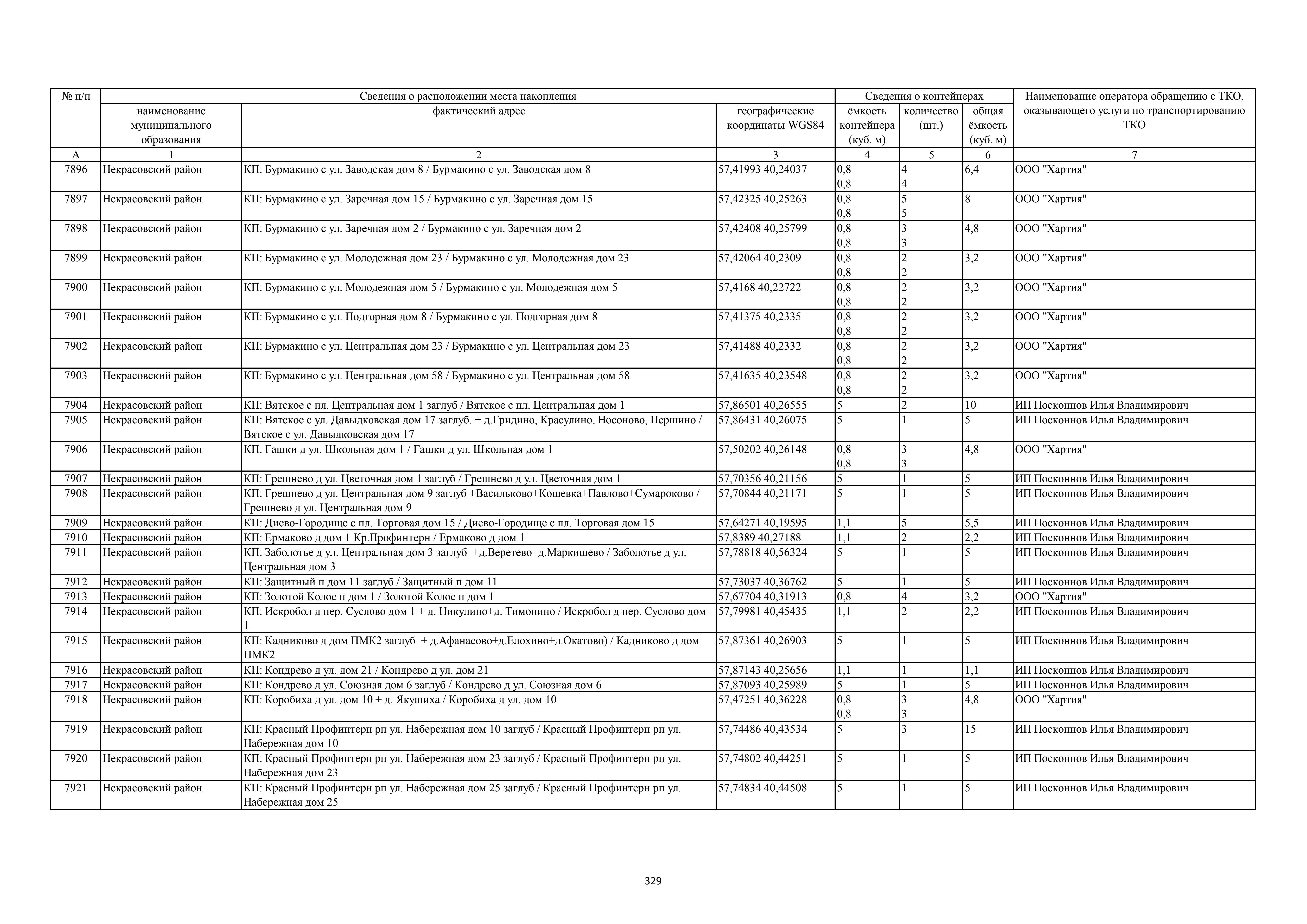 | № п/п | Сведения о расположении места накопления | | | Сведения о контейнерах | | | Наименование оператора обращению с ТКО, оказывающего услуги по транспортированию ТКО |
|---|---|---|---|---|---|---|---|
| | наименование муниципального образования | фактический адрес | географические координаты WGS84 | ёмкость контейнера (куб. м) | количество (шт.) | общая ёмкость (куб. м) | |
| А | 1 | 2 | 3 | 4 | 5 | 6 | 7 |
| 7896 | Некрасовский район | КП: Бурмакино с ул. Заводская дом 8 / Бурмакино с ул. Заводская дом 8 | 57,41993 40,24037 | 0,8 0,8 | 4 4 | 6,4 | ООО "Хартия" |
| 7897 | Некрасовский район | КП: Бурмакино с ул. Заречная дом 15 / Бурмакино с ул. Заречная дом 15 | 57,42325 40,25263 | 0,8 0,8 | 5 5 | 8 | ООО "Хартия" |
| 7898 | Некрасовский район | КП: Бурмакино с ул. Заречная дом 2 / Бурмакино с ул. Заречная дом 2 | 57,42408 40,25799 | 0,8 0,8 | 3 3 | 4,8 | ООО "Хартия" |
| 7899 | Некрасовский район | КП: Бурмакино с ул. Молодежная дом 23 / Бурмакино с ул. Молодежная дом 23 | 57,42064 40,2309 | 0,8 0,8 | 2 2 | 3,2 | ООО "Хартия" |
| 7900 | Некрасовский район | КП: Бурмакино с ул. Молодежная дом 5 / Бурмакино с ул. Молодежная дом 5 | 57,4168 40,22722 | 0,8 0,8 | 2 2 | 3,2 | ООО "Хартия" |
| 7901 | Некрасовский район | КП: Бурмакино с ул. Подгорная дом 8 / Бурмакино с ул. Подгорная дом 8 | 57,41375 40,2335 | 0,8 0,8 | 2 2 | 3,2 | ООО "Хартия" |
| 7902 | Некрасовский район | КП: Бурмакино с ул. Центральная дом 23 / Бурмакино с ул. Центральная дом 23 | 57,41488 40,2332 | 0,8 0,8 | 2 2 | 3,2 | ООО "Хартия" |
| 7903 | Некрасовский район | КП: Бурмакино с ул. Центральная дом 58 / Бурмакино с ул. Центральная дом 58 | 57,41635 40,23548 | 0,8 0,8 | 2 2 | 3,2 | ООО "Хартия" |
| 7904 | Некрасовский район | КП: Вятское с пл. Центральная дом 1 заглуб / Вятское с пл. Центральная дом 1 | 57,86501 40,26555 | 5 | 2 | 10 | ИП Посконнов Илья Владимирович |
| 7905 | Некрасовский район | КП: Вятское с ул. Давыдковская дом 17 заглуб. + д.Гридино, Красулино, Носоново, Першино / Вятское с ул. Давыдковская дом 17 | 57,86431 40,26075 | 5 | 1 | 5 | ИП Посконнов Илья Владимирович |
| 7906 | Некрасовский район | КП: Гашки д ул. Школьная дом 1 / Гашки д ул. Школьная дом 1 | 57,50202 40,26148 | 0,8 0,8 | 3 3 | 4,8 | ООО "Хартия" |
| 7907 | Некрасовский район | КП: Грешнево д ул. Цветочная дом 1 заглуб / Грешнево д ул. Цветочная дом 1 | 57,70356 40,21156 | 5 | 1 | 5 | ИП Посконнов Илья Владимирович |
| 7908 | Некрасовский район | КП: Грешнево д ул. Центральная дом 9 заглуб +Васильково+Кощевка+Павлово+Сумароково / Грешнево д ул. Центральная дом 9 | 57,70844 40,21171 | 5 | 1 | 5 | ИП Посконнов Илья Владимирович |
| 7909 | Некрасовский район | КП: Диево-Городище с пл. Торговая дом 15 / Диево-Городище с пл. Торговая дом 15 | 57,64271 40,19595 | 1,1 | 5 | 5,5 | ИП Посконнов Илья Владимирович |
| 7910 | Некрасовский район | КП: Ермаково д дом 1 Кр.Профинтерн / Ермаково д дом 1 | 57,8389 40,27188 | 1,1 | 2 | 2,2 | ИП Посконнов Илья Владимирович |
| 7911 | Некрасовский район | КП: Заболотье д ул. Центральная дом 3 заглуб +д.Веретево+д.Маркишево / Заболотье д ул. Центральная дом 3 | 57,78818 40,56324 | 5 | 1 | 5 | ИП Посконнов Илья Владимирович |
| 7912 | Некрасовский район | КП: Защитный п дом 11 заглуб / Защитный п дом 11 | 57,73037 40,36762 | 5 | 1 | 5 | ИП Посконнов Илья Владимирович |
| 7913 | Некрасовский район | КП: Золотой Колос п дом 1 / Золотой Колос п дом 1 | 57,67704 40,31913 | 0,8 | 4 | 3,2 | ООО "Хартия" |
| 7914 | Некрасовский район | КП: Искробол д пер. Суслово дом 1 + д. Никулино+д. Тимонино / Искробол д пер. Суслово дом 1 | 57,79981 40,45435 | 1,1 | 2 | 2,2 | ИП Посконнов Илья Владимирович |
| 7915 | Некрасовский район | КП: Кадниково д дом ПМК2 заглуб + д.Афанасово+д.Елохино+д.Окатово) / Кадниково д дом ПМК2 | 57,87361 40,26903 | 5 | 1 | 5 | ИП Посконнов Илья Владимирович |
| 7916 | Некрасовский район | КП: Кондрево д ул. дом 21 / Кондрево д ул. дом 21 | 57,87143 40,25656 | 1,1 | 1 | 1,1 | ИП Посконнов Илья Владимирович |
| 7917 | Некрасовский район | КП: Кондрево д ул. Союзная дом 6 заглуб / Кондрево д ул. Союзная дом 6 | 57,87093 40,25989 | 5 | 1 | 5 | ИП Посконнов Илья Владимирович |
| 7918 | Некрасовский район | КП: Коробиха д ул. дом 10 + д. Якушиха / Коробиха д ул. дом 10 | 57,47251 40,36228 | 0,8 0,8 | 3 3 | 4,8 | ООО "Хартия" |
| 7919 | Некрасовский район | КП: Красный Профинтерн рп ул. Набережная дом 10 заглуб / Красный Профинтерн рп ул. Набережная дом 10 | 57,74486 40,43534 | 5 | 3 | 15 | ИП Посконнов Илья Владимирович |
| 7920 | Некрасовский район | КП: Красный Профинтерн рп ул. Набережная дом 23 заглуб / Красный Профинтерн рп ул. Набережная дом 23 | 57,74802 40,44251 | 5 | 1 | 5 | ИП Посконнов Илья Владимирович |
| 7921 | Некрасовский район | КП: Красный Профинтерн рп ул. Набережная дом 25 заглуб / Красный Профинтерн рп ул. Набережная дом 25 | 57,74834 40,44508 | 5 | 1 | 5 | ИП Посконнов Илья Владимирович |

329